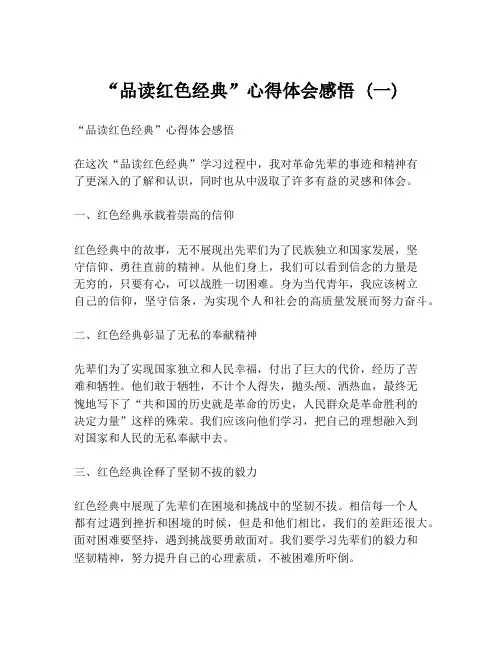 “品读红色经典”心得体会感悟（一）

“品读红色经典”心得体会感悟

在这次“品读红色经典”学习过程中，我对革命先辈的事迹和精神有了更深入的了解和认识，同时也从中汲取了许多有益的灵感和体会。

一、红色经典承载着崇高的信仰

红色经典中的故事，无不展现出先辈们为了民族独立和国家发展，坚守信仰、勇往直前的精神。从他们身上，我们可以看到信念的力量是无穷的，只要有心，可以战胜一切困难。身为当代青年，我应该树立自己的信仰，坚守信条，为实现个人和社会的高质量发展而努力奋斗。

二、红色经典彰显了无私的奉献精神

先辈们为了实现国家独立和人民幸福，付出了巨大的代价，经历了苦难和牺牲。他们敢于牺牲，不计个人得失，抛头颅、洒热血，最终无愧地写下了“共和国的历史就是革命的历史，人民群众是革命胜利的决定力量”这样的殊荣。我们应该向他们学习，把自己的理想融入到对国家和人民的无私奉献中去。

三、红色经典诠释了坚韧不拔的毅力

红色经典中展现了先辈们在困境和挑战中的坚韧不拔。相信每一个人都有过遇到挫折和困境的时候，但是和他们相比，我们的差距还很大。面对困难要坚持，遇到挑战要勇敢面对。我们要学习先辈们的毅力和坚韧精神，努力提升自己的心理素质，不被困难所吓倒。